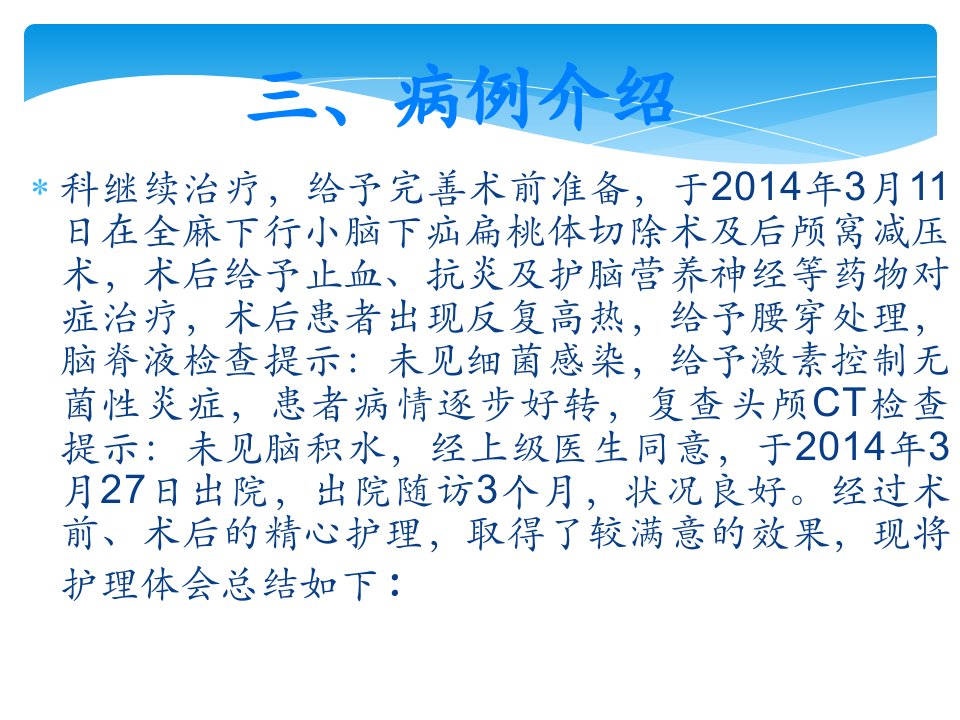 三、病例介绍

* 科继续治疗，给予完善术前准备，于2014年3月11日在全麻下行小脑下疝扁桃体切除术及后颅窝减压术，术后给予止血、抗炎及护脑营养神经等药物对症治疗，术后患者出现反复高热，给予腰穿处理，脑脊液检查提示：未见细菌感染，给予激素控制无菌性炎症，患者病情逐步好转，复查头颅CT检查提示：未见脑积水，经上级医生同意，于2014年3月27日出院，出院随访3个月，状况良好。经过术前、术后的精心护理，取得了较满意的效果，现将护理体会总结如下：